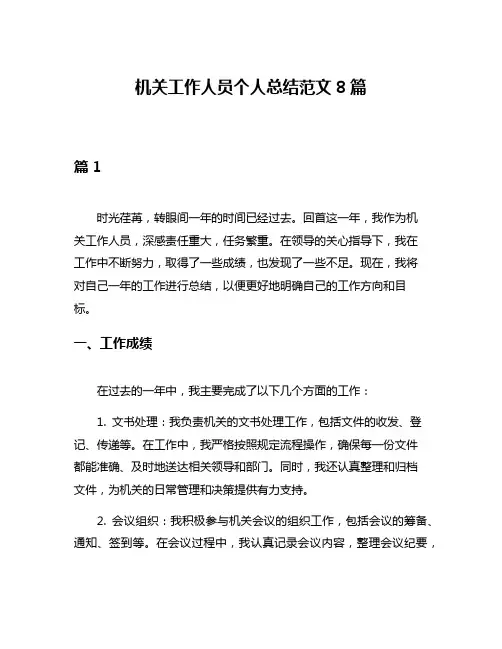 机关工作人员个人总结范文 8 篇

篇 1

时光荏苒，转眼间一年的时间已经过去。回首这一年，我作为机关工作人员，深感责任重大，任务繁重。在领导的关心指导下，我在工作中不断努力，取得了一些成绩，也发现了一些不足。现在，我将对自己一年的工作进行总结，以便更好地明确自己的工作方向和目标。

一、工作成绩

在过去的一年中，我主要完成了以下几个方面的工作：

1. 文书处理：我负责机关的文书处理工作，包括文件的收发、登记、传递等。在工作中，我严格按照规定流程操作，确保每一份文件都能准确、及时地送达相关领导和部门。同时，我还认真整理和归档文件，为机关的日常管理和决策提供有力支持。

2. 会议组织：我积极参与机关会议的组织工作，包括会议的筹备、通知、签到等。在会议过程中，我认真记录会议内容，整理会议纪要，